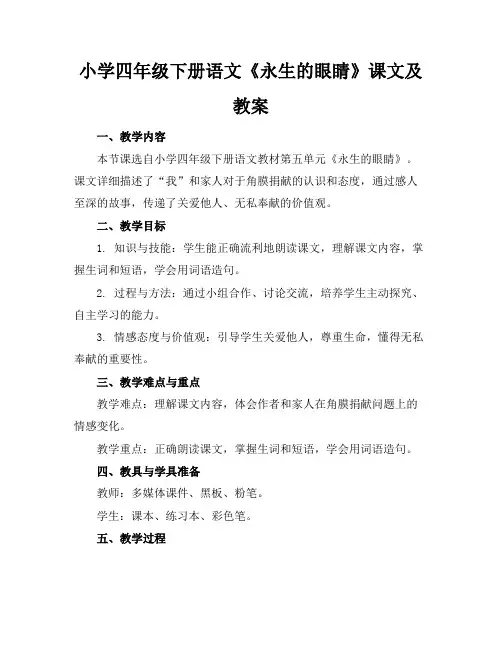 小学四年级下册语文《永生的眼睛》课文及教案

一、教学内容

本节课选自小学四年级下册语文教材第五单元《永生的眼睛》。课文详细描述了“我”和家人对于角膜捐献的认识和态度，通过感人至深的故事，传递了关爱他人、无私奉献的价值观。

二、教学目标

1. 知识与技能：学生能正确流利地朗读课文，理解课文内容，掌握生词和短语，学会用词语造句。

2. 过程与方法：通过小组合作、讨论交流，培养学生主动探究、自主学习的能力。

3. 情感态度与价值观：引导学生关爱他人，尊重生命，懂得无私奉献的重要性。

三、教学难点与重点

教学难点：理解课文内容，体会作者和家人在角膜捐献问题上的情感变化。

教学重点：正确朗读课文，掌握生词和短语，学会用词语造句。

四、教具与学具准备

教师：多媒体课件、黑板、粉笔。

学生：课本、练习本、彩色笔。

五、教学过程